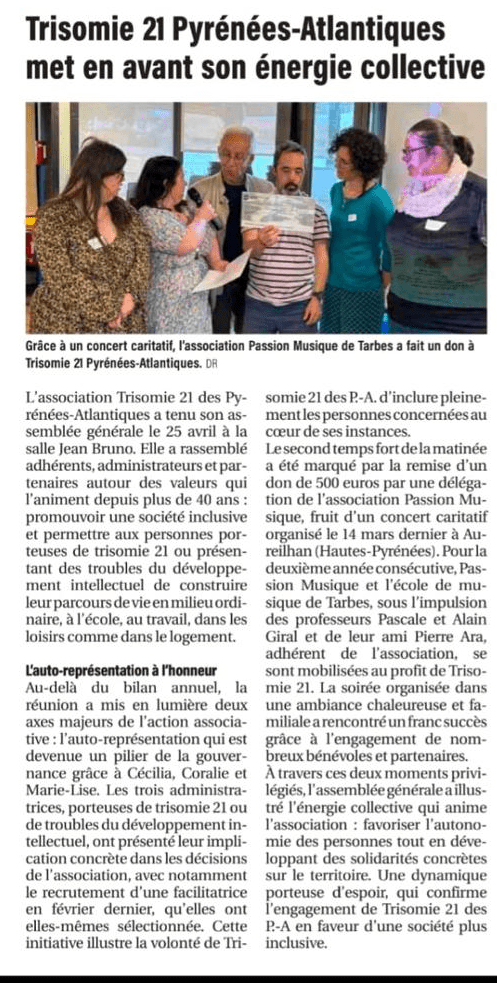 Trisomie 21 Pyrénées-Atlantiques met en avant son énergie collective

Grâce à un concert caritatif, l'association Passion Musique de Tarbes a fait un don à Trisomie 21 Pyrénées-Atlantiques. DR

L'association Trisomie 21 des Pyrénées-Atlantiques a tenu son assemblée générale le 25 avril à la salle Jean Bruno. Elle a rassemblé adhérents, administrateurs et partenaires autour des valeurs qui l'animent depuis plus de 40 ans : promouvoir une société inclusive et permettre aux personnes porteuses de trisomie 21 ou présentant des troubles du développement intellectuel de construire leur parcours de vie en milieu ordinaire, à l'école, au travail, dans les loisirs comme dans le logement.

L'auto-représentation à l'honneur

Au-delà du bilan annuel, la réunion a mis en lumière deux axes majeurs de l'action associative : l'auto-représentation qui est devenue un pilier de la gouvernance grâce à Cécilia, Coralie et Marie-Lise. Les trois administratrices, porteuses de trisomie 21 ou de troubles du développement intellectuel, ont présenté leur implication concrète dans les décisions de l'association, avec notamment le recrutement d'une facilitatrice en février dernier, qu'elles ont elles-mêmes sélectionnée. Cette initiative illustre la volonté de Trisomie 21 des P.-A. d'inclure pleinement les personnes concernées au cœur de ses instances.

Le second temps fort de la matinée a été marqué par la remise d'un don de 500 euros par une délégation de l'association Passion Musique, fruit d'un concert caritatif organisé le 14 mars dernier à Aureilhan (Hautes-Pyrénées). Pour la deuxième année consécutive, Passion Musique et l'école de musique de Tarbes, sous l'impulsion des professeurs Pascale et Alain Giral et de leur ami Pierre Ara, adhérent de l'association, se sont mobilisées au profit de Trisomie 21. La soirée organisée dans une ambiance chaleureuse et familiale a rencontré un franc succès grâce à l'engagement de nombreux bénévoles et partenaires.

À travers ces deux moments privilégiés, l'assemblée générale a illustré l'énergie collective qui anime l'association : favoriser l'autonomie des personnes tout en développant des solidarités concrètes sur le territoire. Une dynamique porteuse d'espoir, qui confirme l'engagement de Trisomie 21 des P.-A en faveur d'une société plus inclusive.